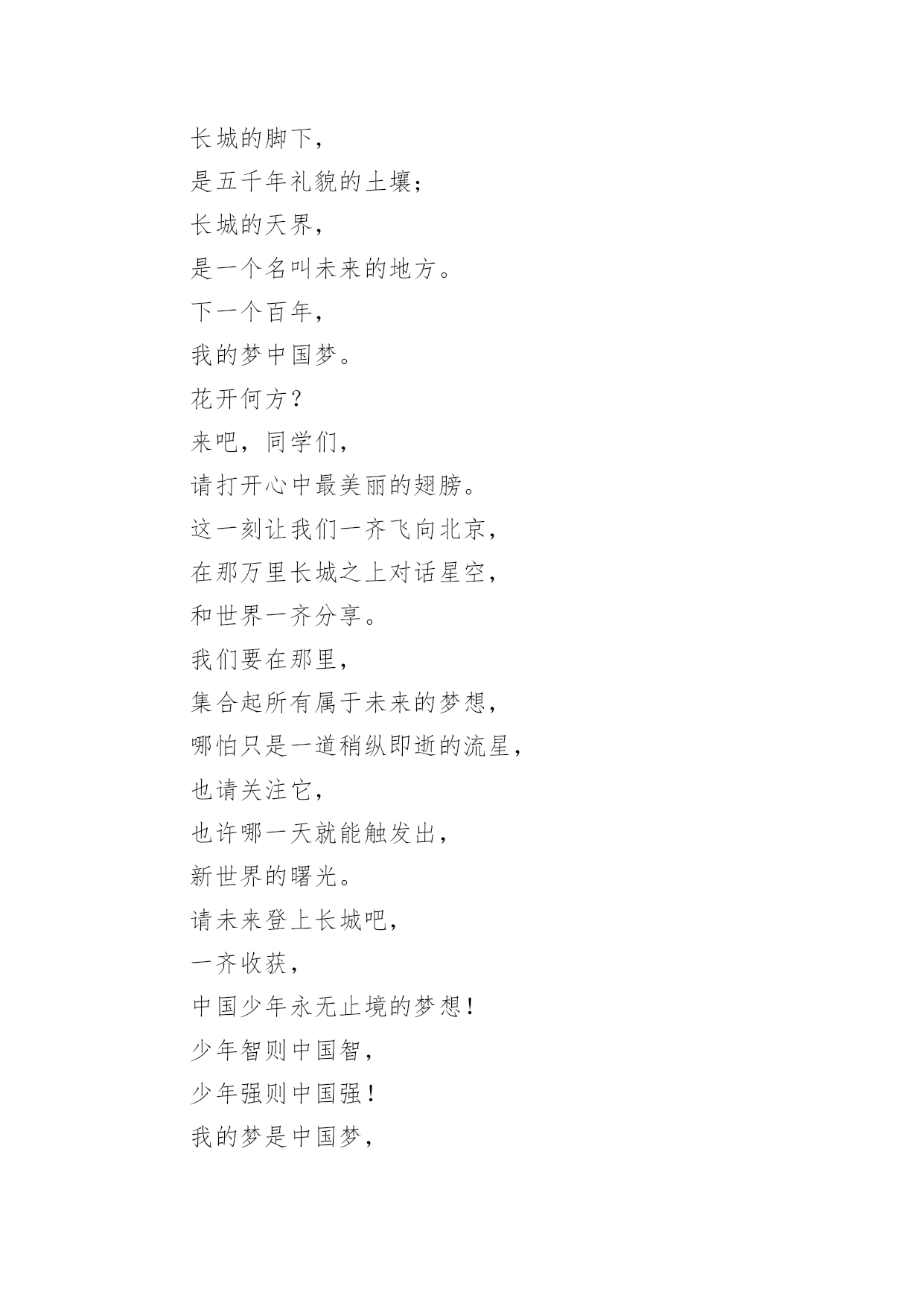 长城的脚下，
是五千年礼貌的土壤；
长城的天界，
是一个名叫未来的地方。
下一个百年，
我的梦中国梦。
花开何方？
来吧，同学们，
请打开心中最美丽的翅膀。
这一刻让我们一齐飞向北京，
在那万里长城之上对话星空，
和世界一齐分享。
我们要在那里，
集合起所有属于未来的梦想，
哪怕只是一道稍纵即逝的流星，
也请关注它，
也许哪一天就能触发出，
新世界的曙光。
请未来登上长城吧，
一齐收获，
中国少年永无止境的梦想！
少年智则中国智，
少年强则中国强！
我的梦是中国梦，